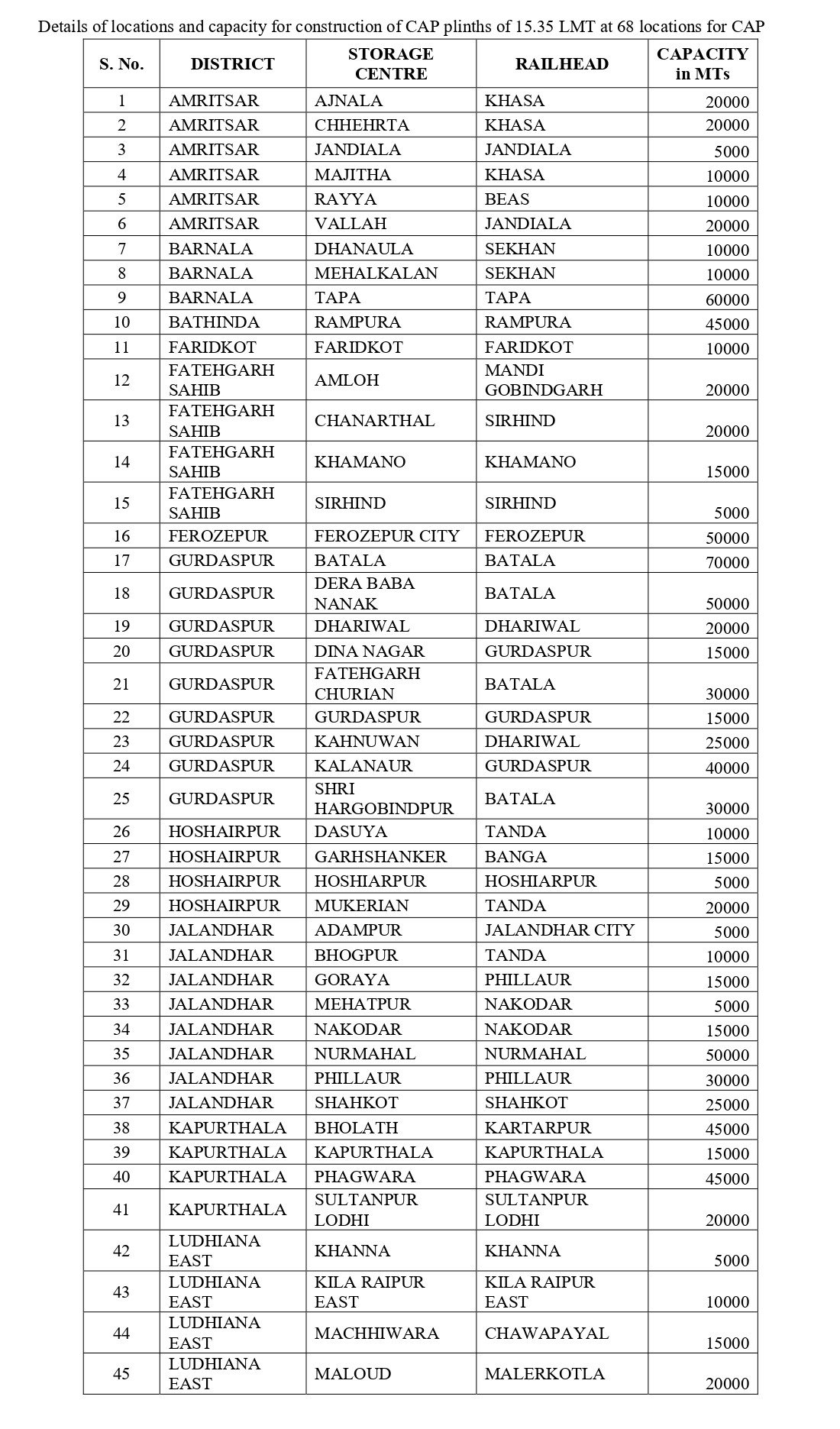 Details of locations and capacity for construction of CAP plinths of 15.35 LMT at 68 locations for CAP

| S. No. | DISTRICT | STORAGE CENTRE | RAILHEAD | CAPACITY in MTs |
|---|---|---|---|---|
| 1 | AMRITSAR | AJNALA | KHASA | 20000 |
| 2 | AMRITSAR | CHHEHRTA | KHASA | 20000 |
| 3 | AMRITSAR | JANDIALA | JANDIALA | 5000 |
| 4 | AMRITSAR | MAJITHA | KHASA | 10000 |
| 5 | AMRITSAR | RAYYA | BEAS | 10000 |
| 6 | AMRITSAR | VALLAH | JANDIALA | 20000 |
| 7 | BARNALA | DHANAULA | SEKHAN | 10000 |
| 8 | BARNALA | MEHALKALAN | SEKHAN | 10000 |
| 9 | BARNALA | TAPA | TAPA | 60000 |
| 10 | BATHINDA | RAMPURA | RAMPURA | 45000 |
| 11 | FARIDKOT | FARIDKOT | FARIDKOT | 10000 |
| 12 | FATEHGARH SAHIB | AMLOH | MANDI GOBINDGARH | 20000 |
| 13 | FATEHGARH SAHIB | CHANARTHAL | SIRHIND | 20000 |
| 14 | FATEHGARH SAHIB | KHAMANO | KHAMANO | 15000 |
| 15 | FATEHGARH SAHIB | SIRHIND | SIRHIND | 5000 |
| 16 | FEROZEPUR | FEROZEPUR CITY | FEROZEPUR | 50000 |
| 17 | GURDASPUR | BATALA | BATALA | 70000 |
| 18 | GURDASPUR | DERA BABA NANAK | BATALA | 50000 |
| 19 | GURDASPUR | DHARIWAL | DHARIWAL | 20000 |
| 20 | GURDASPUR | DINA NAGAR | GURDASPUR | 15000 |
| 21 | GURDASPUR | FATEHGARH CHURIAN | BATALA | 30000 |
| 22 | GURDASPUR | GURDASPUR | GURDASPUR | 15000 |
| 23 | GURDASPUR | KAHNUWAN | DHARIWAL | 25000 |
| 24 | GURDASPUR | KALANAUR | GURDASPUR | 40000 |
| 25 | GURDASPUR | SHRI HARGOBINDPUR | BATALA | 30000 |
| 26 | HOSHAIRPUR | DASUYA | TANDA | 10000 |
| 27 | HOSHAIRPUR | GARHSHANKER | BANGA | 15000 |
| 28 | HOSHAIRPUR | HOSHIARPUR | HOSHIARPUR | 5000 |
| 29 | HOSHAIRPUR | MUKERIAN | TANDA | 20000 |
| 30 | JALANDHAR | ADAMPUR | JALANDHAR CITY | 5000 |
| 31 | JALANDHAR | BHOGPUR | TANDA | 10000 |
| 32 | JALANDHAR | GORAYA | PHILLAUR | 15000 |
| 33 | JALANDHAR | MEHATPUR | NAKODAR | 5000 |
| 34 | JALANDHAR | NAKODAR | NAKODAR | 15000 |
| 35 | JALANDHAR | NURMAHAL | NURMAHAL | 50000 |
| 36 | JALANDHAR | PHILLAUR | PHILLAUR | 30000 |
| 37 | JALANDHAR | SHAHKOT | SHAHKOT | 25000 |
| 38 | KAPURTHALA | BHOLATH | KARTARPUR | 45000 |
| 39 | KAPURTHALA | KAPURTHALA | KAPURTHALA | 15000 |
| 40 | KAPURTHALA | PHAGWARA | PHAGWARA | 45000 |
| 41 | KAPURTHALA | SULTANPUR LODHI | SULTANPUR LODHI | 20000 |
| 42 | LUDHIANA EAST | KHANNA | KHANNA | 5000 |
| 43 | LUDHIANA EAST | KILA RAIPUR EAST | KILA RAIPUR EAST | 10000 |
| 44 | LUDHIANA EAST | MACHHIWARA | CHAWAPAYAL | 15000 |
| 45 | LUDHIANA EAST | MALOUD | MALERKOTLA | 20000 |